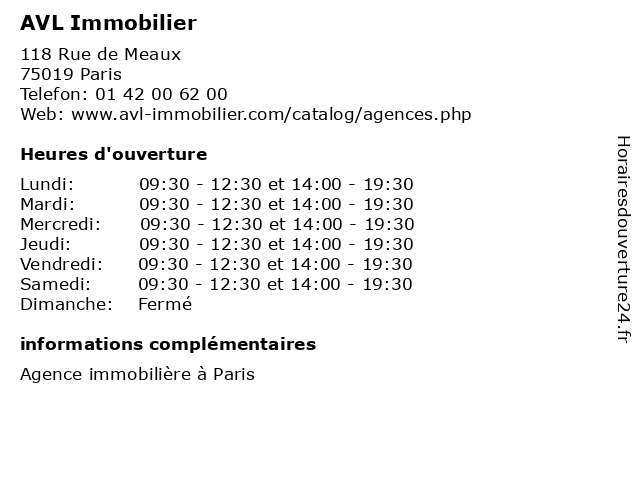 AVL Immobilier

118 Rue de Meaux
75019 Paris
Telefon: 01 42 00 62 00
Web: www.avl-immobilier.com/catalog/agences.php

Heures d'ouverture

| | |
|---|---|
| Lundi: | 09:30 - 12:30 et 14:00 - 19:30 |
| Mardi: | 09:30 - 12:30 et 14:00 - 19:30 |
| Mercredi: | 09:30 - 12:30 et 14:00 - 19:30 |
| Jeudi: | 09:30 - 12:30 et 14:00 - 19:30 |
| Vendredi: | 09:30 - 12:30 et 14:00 - 19:30 |
| Samedi: | 09:30 - 12:30 et 14:00 - 19:30 |
| Dimanche: | Fermé |

informations complémentaires

Agence immobilière à Paris

Horairesdouverture24.fr